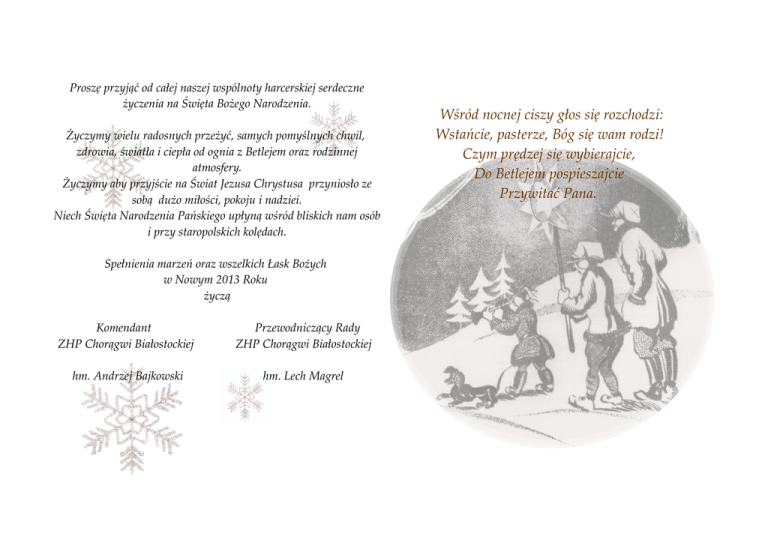 Proszę przyjąć od całej naszej wspólnoty harcerskiej serdeczne życzenia na Święta Bożego Narodzenia.

Życzymy wielu radosnych przeżyć, samych pomyślnych chwil, zdrowia, światła i ciepła od ognia z Betlejem oraz rodzinnej atmosfery.
Życzymy aby przyjście na Świat Jezusa Chrystusa przyniosło ze sobą dużo miłości, pokoju i nadziei.
Niech Święta Narodzenia Pańskiego upłyną wśród bliskich nam osób i przy staropolskich kolędach.

Spełnienia marzeń oraz wszelkich Łask Bożych
w Nowym 2013 Roku
życzą

Komendant
ZHP Chorągwi Białostockiej

hm. Andrzej Bajkowski

Przewodniczący Rady
ZHP Chorągwi Białostockiej

hm. Lech Magrel

Wśród nocnej ciszy głos się rozchodzi:
Wstańcie, pasterze, Bóg się wam rodzi!
Czym prędzej się wybierajcie,
Do Betlejem pospieszajcie
Przywitać Pana.